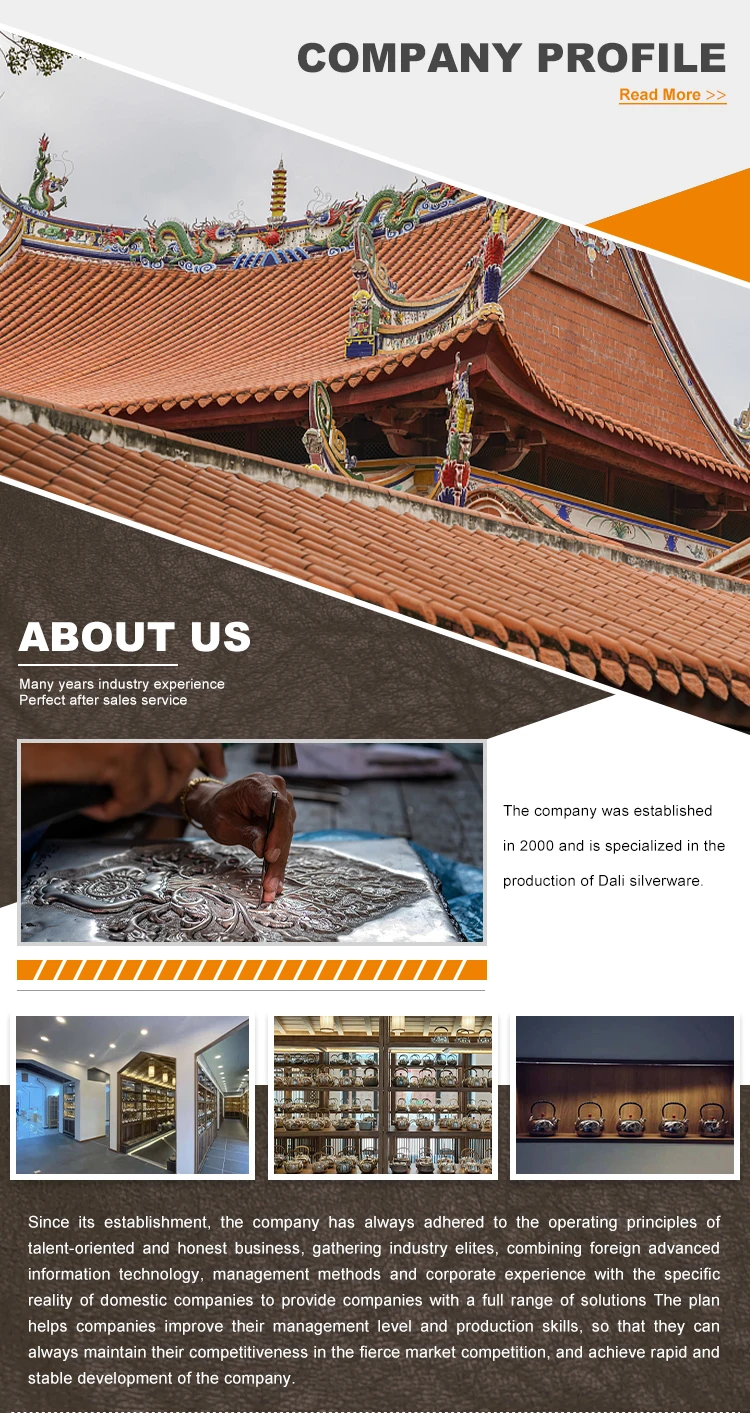 COMPANY PROFILE

Read More >>

ABOUT US

Many years industry experience
Perfect after sales service

The company was established in 2000 and is specialized in the production of Dali silverware.

Since its establishment, the company has always adhered to the operating principles of talent-oriented and honest business, gathering industry elites, combining foreign advanced information technology, management methods and corporate experience with the specific reality of domestic companies to provide companies with a full range of solutions The plan helps companies improve their management level and production skills, so that they can always maintain their competitiveness in the fierce market competition, and achieve rapid and stable development of the company.